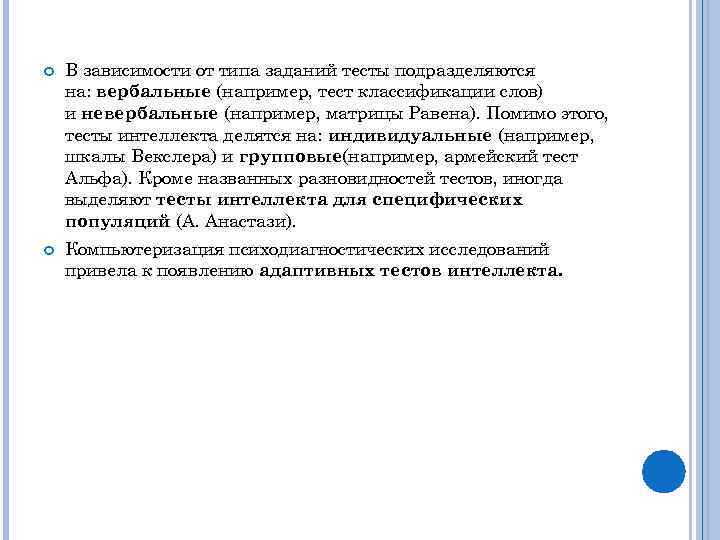 В зависимости от типа заданий тесты подразделяются на: вербальные (например, тест классификации слов) и невербальные (например, матрицы Равена). Помимо этого, тесты интеллекта делятся на: индивидуальные (например, шкалы Векслера) и групповые(например, армейский тест Альфа). Кроме названных разновидностей тестов, иногда выделяют тесты интеллекта для специфических популяций (А. Анастази).

Компьютеризация психодиагностических исследований привела к появлению адаптивных тестов интеллекта.